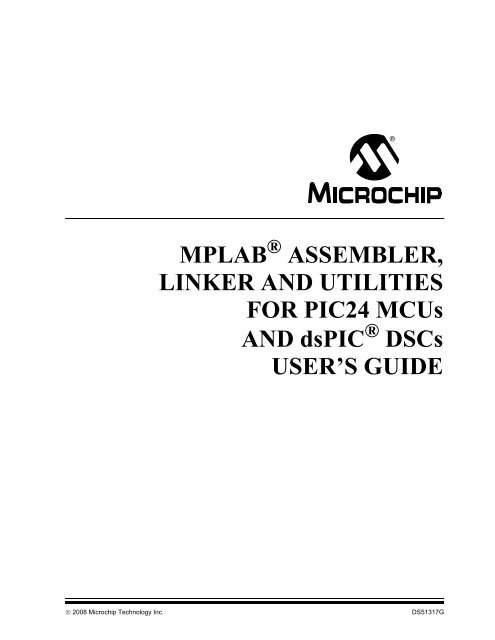 MICROCHIP

MPLAB® ASSEMBLER,
LINKER AND UTILITIES
FOR PIC24 MCUs
AND dsPIC® DSCs
USER'S GUIDE

© 2008 Microchip Technology Inc.
DS51317G